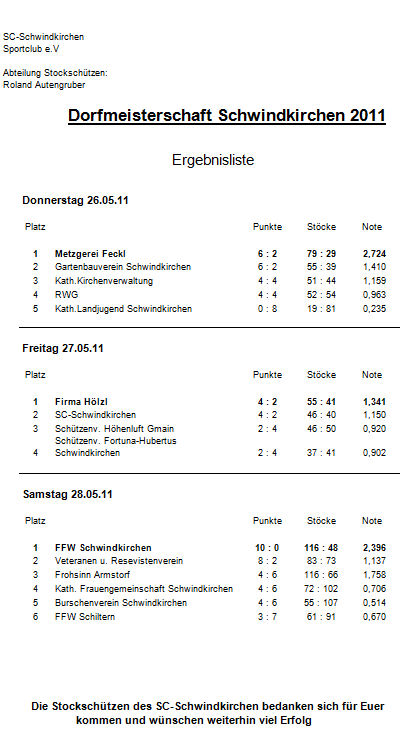 SC-Schwindkirchen
Sportclub e.V

Abteilung Stockschützen:
Roland Autengruber

Dorfmeisterschaft Schwindkirchen 2011

Ergebnisliste

Donnerstag 26.05.11

| Platz | | Punkte | Stöcke | Note |
|---|---|---|---|---|
| 1 | Metzgerei Feckl | 6 : 2 | 79 : 29 | 2,724 |
| 2 | Gartenbauverein Schwindkirchen | 6 : 2 | 55 : 39 | 1,410 |
| 3 | Kath.Kirchenverwaltung | 4 : 4 | 51 : 44 | 1,159 |
| 4 | RWG | 4 : 4 | 52 : 54 | 0,963 |
| 5 | Kath.Landjugend Schwindkirchen | 0 : 8 | 19 : 81 | 0,235 |

Freitag 27.05.11

| Platz | | Punkte | Stöcke | Note |
|---|---|---|---|---|
| 1 | Firma Hölzl | 4 : 2 | 55 : 41 | 1,341 |
| 2 | SC-Schwindkirchen | 4 : 2 | 46 : 40 | 1,150 |
| 3 | Schützenv. Höhenluft Gmain | 2 : 4 | 46 : 50 | 0,920 |
| 4 | Schützenv. Fortuna-Hubertus Schwindkirchen | 2 : 4 | 37 : 41 | 0,902 |

Samstag 28.05.11

| Platz | | Punkte | Stöcke | Note |
|---|---|---|---|---|
| 1 | FFW Schwindkirchen | 10 : 0 | 116 : 48 | 2,396 |
| 2 | Veteranen u. Resevistenverein | 8 : 2 | 83 : 73 | 1,137 |
| 3 | Frohsinn Armstorf | 4 : 6 | 116 : 66 | 1,758 |
| 4 | Kath. Frauengemeinschaft Schwindkirchen | 4 : 6 | 72 : 102 | 0,706 |
| 5 | Burschenverein Schwindkirchen | 4 : 6 | 55 : 107 | 0,514 |
| 6 | FFW Schiltern | 3 : 7 | 61 : 91 | 0,670 |

Die Stockschützen des SC-Schwindkirchen bedanken sich für Euer kommen und wünschen weiterhin viel Erfolg